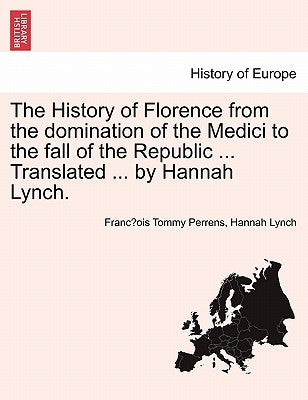 BRITISH LIBRARY

History of Europe

The History of Florence from the domination of the Medici to the fall of the Republic ... Translated ... by Hannah Lynch.

Franc?ois Tommy Perrens, Hannah Lynch